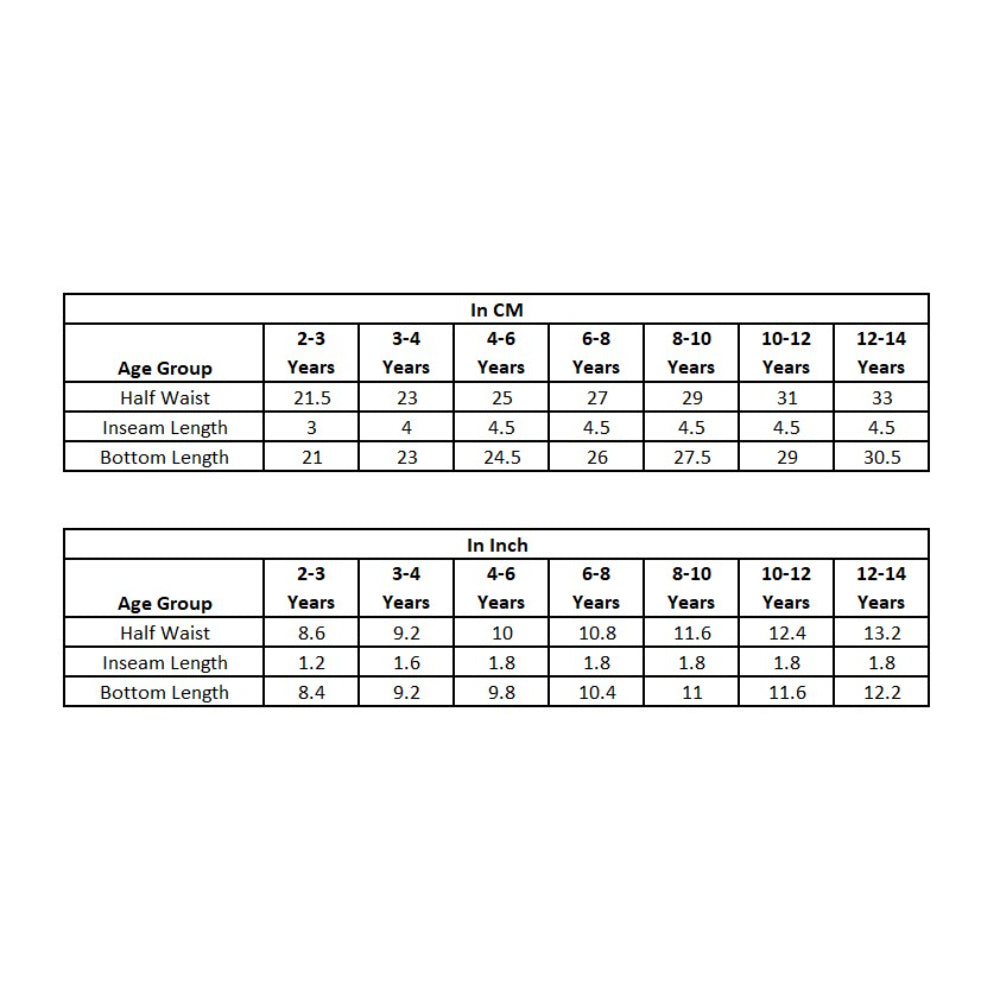 In CM

| Age Group | 2-3 Years | 3-4 Years | 4-6 Years | 6-8 Years | 8-10 Years | 10-12 Years | 12-14 Years |
|---|---|---|---|---|---|---|---|
| Half Waist | 21.5 | 23 | 25 | 27 | 29 | 31 | 33 |
| Inseam Length | 3 | 4 | 4.5 | 4.5 | 4.5 | 4.5 | 4.5 |
| Bottom Length | 21 | 23 | 24.5 | 26 | 27.5 | 29 | 30.5 |

In Inch

| Age Group | 2-3 Years | 3-4 Years | 4-6 Years | 6-8 Years | 8-10 Years | 10-12 Years | 12-14 Years |
|---|---|---|---|---|---|---|---|
| Half Waist | 8.6 | 9.2 | 10 | 10.8 | 11.6 | 12.4 | 13.2 |
| Inseam Length | 1.2 | 1.6 | 1.8 | 1.8 | 1.8 | 1.8 | 1.8 |
| Bottom Length | 8.4 | 9.2 | 9.8 | 10.4 | 11 | 11.6 | 12.2 |